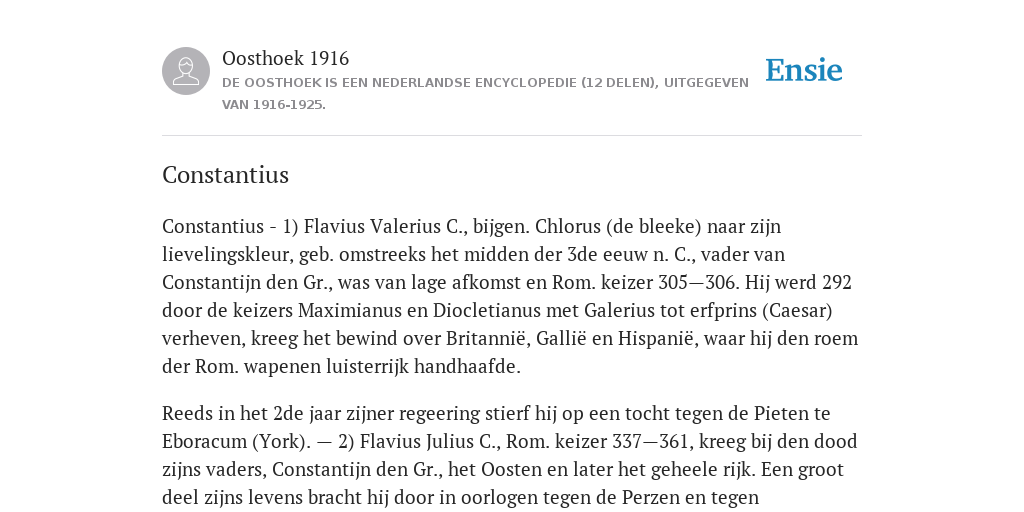 Oosthoek 1916
DE OOSTHOEK IS EEN NEDERLANDSE ENCYCLOPEDIE (12 DELEN), UITGEGEVEN VAN 1916-1925.

Ensie

Constantius

Constantius - 1) Flavius Valerius C., bijgen. Chlorus (de bleeke) naar zijn lievelingskleur, geb. omstreeks het midden der 3de eeuw n. C., vader van Constantijn den Gr., was van lage afkomst en Rom. keizer 305—306. Hij werd 292 door de keizers Maximianus en Diocletianus met Galerius tot erfprins (Caesar) verheven, kreeg het bewind over Britannië, Gallië en Hispanië, waar hij den roem der Rom. wapenen luisterrijk handhaafde.

Reeds in het 2de jaar zijner regeering stierf hij op een tocht tegen de Pieten te Eboracum (York). — 2) Flavius Julius C., Rom. keizer 337—361, kreeg bij den dood zijns vaders, Constantijn den Gr., het Oosten en later het geheele rijk. Een groot deel zijns levens bracht hij door in oorlogen tegen de Perzen en tegen